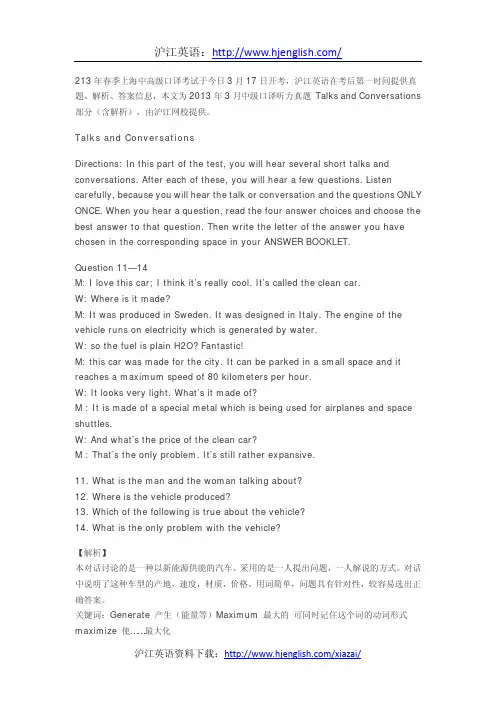 沪江英语：http://www.hjenglish.com/

213 年春季上海中高级口译考试于今日 3 月 17 日开考，沪江英语在考后第一时间提供真题、解析、答案信息，本文为 2013 年 3 月中级口译听力真题 Talks and Conversations 部分（含解析），由沪江网校提供。

Talks and Conversations

Directions: In this part of the test, you will hear several short talks and conversations. After each of these, you will hear a few questions. Listen carefully, because you will hear the talk or conversation and the questions ONLY ONCE. When you hear a question, read the four answer choices and choose the best answer to that question. Then write the letter of the answer you have chosen in the corresponding space in your ANSWER BOOKLET.

Question 11—14
M: I love this car; I think it's really cool. It's called the clean car.
W: Where is it made?
M: It was produced in Sweden. It was designed in Italy. The engine of the vehicle runs on electricity which is generated by water.
W: so the fuel is plain H2O? Fantastic!
M: this car was made for the city. It can be parked in a small space and it reaches a maximum speed of 80 kilometers per hour.
W: It looks very light. What's it made of?
M : It is made of a special metal which is being used for airplanes and space shuttles.
W: And what's the price of the clean car?
M : That's the only problem. It's still rather expansive.

11. What is the man and the woman talking about?
12. Where is the vehicle produced?
13. Which of the following is true about the vehicle?
14. What is the only problem with the vehicle?

【解析】
本对话讨论的是一种以新能源供能的汽车。采用的是一人提出问题，一人解说的方式。对话中说明了这种车型的产地，速度，材质，价格。用词简单，问题具有针对性，较容易选出正确答案。
关键词：Generate 产生（能量等）Maximum 最大的 可同时记住这个词的动词形式 maximize 使……最大化

沪江英语资料下载：http://www.hjenglish.com/xiazai/